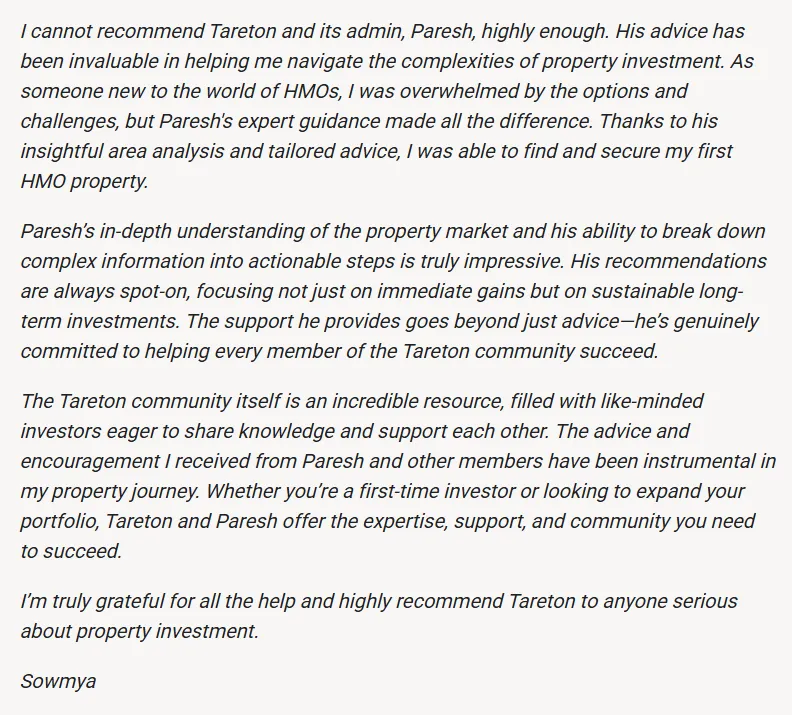 I cannot recommend Tareton and its admin, Paresh, highly enough. His advice has been invaluable in helping me navigate the complexities of property investment. As someone new to the world of HMOs, I was overwhelmed by the options and challenges, but Paresh's expert guidance made all the difference. Thanks to his insightful area analysis and tailored advice, I was able to find and secure my first HMO property.

Paresh's in-depth understanding of the property market and his ability to break down complex information into actionable steps is truly impressive. His recommendations are always spot-on, focusing not just on immediate gains but on sustainable long-term investments. The support he provides goes beyond just advice—he's genuinely committed to helping every member of the Tareton community succeed.

The Tareton community itself is an incredible resource, filled with like-minded investors eager to share knowledge and support each other. The advice and encouragement I received from Paresh and other members have been instrumental in my property journey. Whether you're a first-time investor or looking to expand your portfolio, Tareton and Paresh offer the expertise, support, and community you need to succeed.

I'm truly grateful for all the help and highly recommend Tareton to anyone serious about property investment.

Sowmya